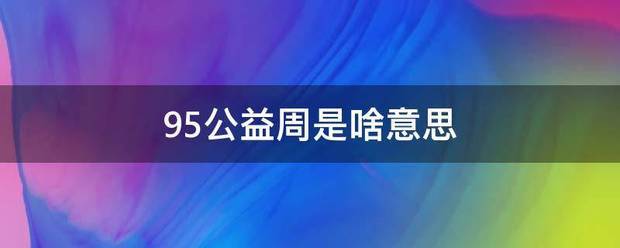 95公益周是啥意思